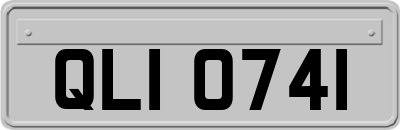 QLI 0741